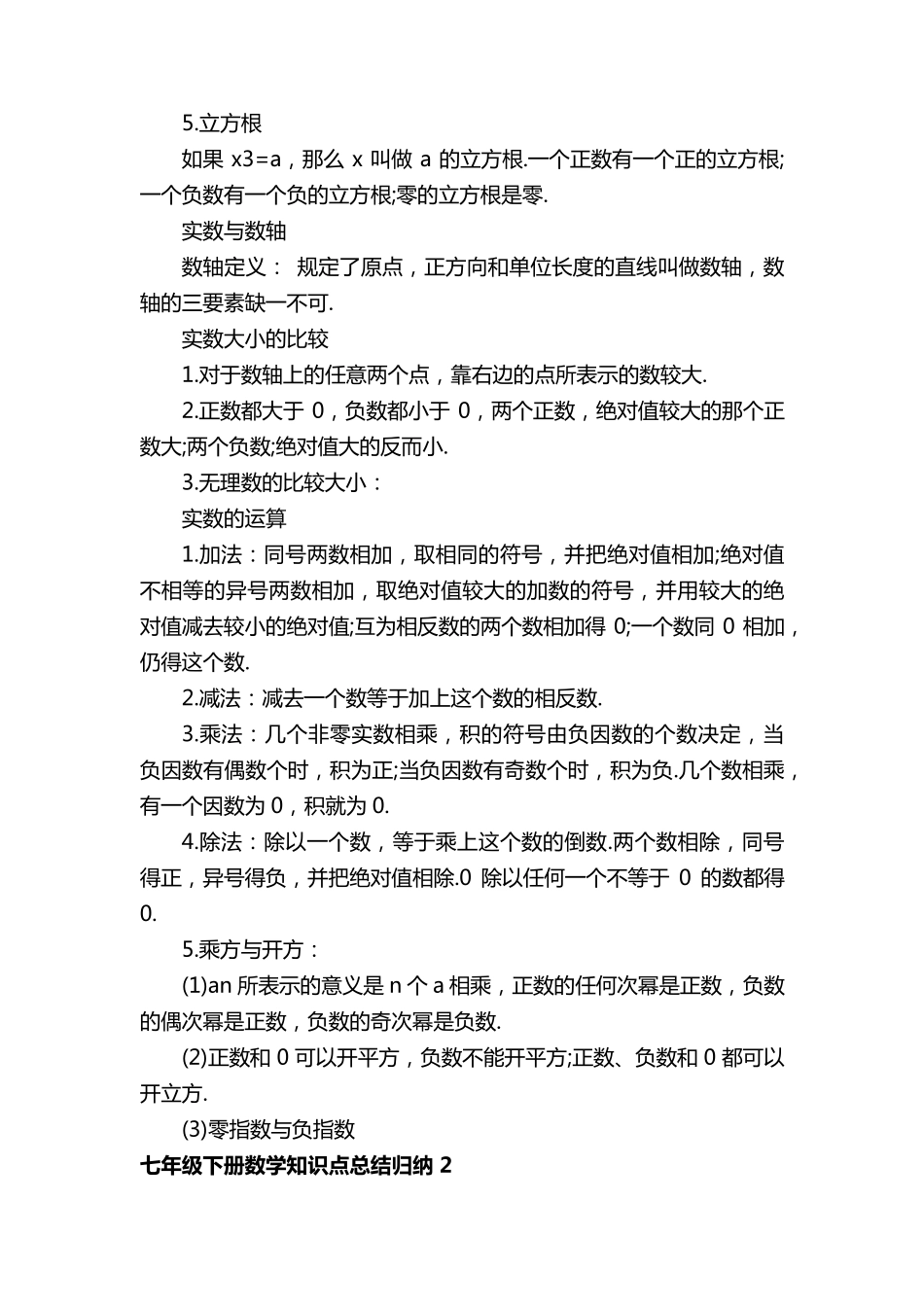 5.立方根

如果 x3=a，那么 x 叫做 a 的立方根.一个正数有一个正的立方根;一个负数有一个负的立方根;零的立方根是零.

实数与数轴

数轴定义： 规定了原点，正方向和单位长度的直线叫做数轴，数轴的三要素缺一不可.

实数大小的比较

1.对于数轴上的任意两个点，靠右边的点所表示的数较大.

2.正数都大于 0，负数都小于 0，两个正数，绝对值较大的那个正数大;两个负数;绝对值大的反而小.

3.无理数的比较大小：

实数的运算

1.加法：同号两数相加，取相同的符号，并把绝对值相加;绝对值不相等的异号两数相加，取绝对值较大的加数的符号，并用较大的绝对值减去较小的绝对值;互为相反数的两个数相加得 0;一个数同 0 相加，仍得这个数.

2.减法：减去一个数等于加上这个数的相反数.

3.乘法：几个非零实数相乘，积的符号由负因数的个数决定，当负因数有偶数个时，积为正;当负因数有奇数个时，积为负.几个数相乘，有一个因数为 0，积就为 0.

4.除法：除以一个数，等于乘上这个数的倒数.两个数相除，同号得正，异号得负，并把绝对值相除.0 除以任何一个不等于 0 的数都得 0.

5.乘方与开方：

(1)an 所表示的意义是 n 个 a 相乘，正数的任何次幂是正数，负数的偶次幂是正数，负数的奇次幂是负数.

(2)正数和 0 可以开平方，负数不能开平方;正数、负数和 0 都可以开立方.

(3)零指数与负指数

七年级下册数学知识点总结归纳 2